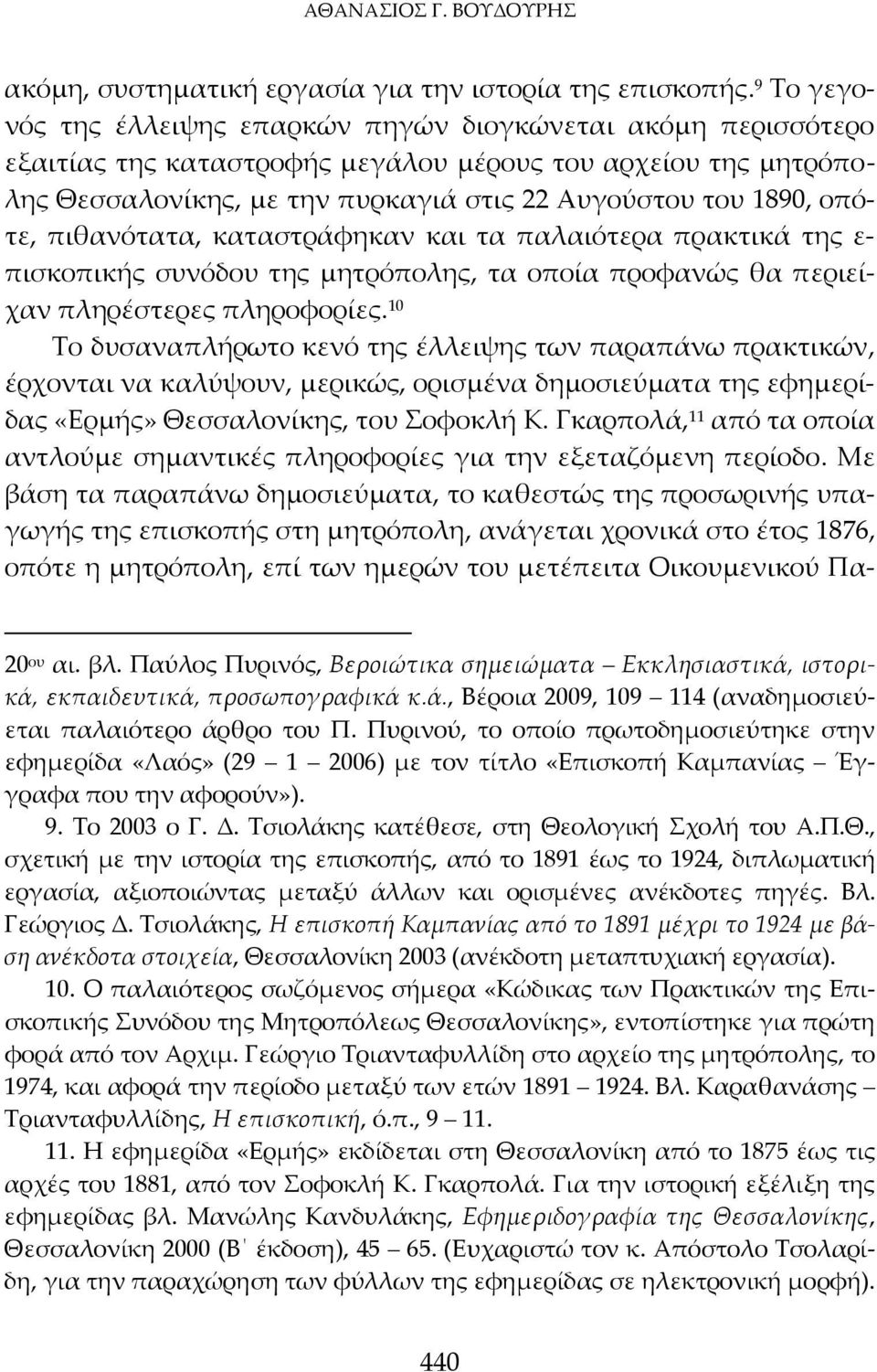 ΑΘΑΝΑΣΙΟΣ Γ. ΒΟΥΔΟΥΡΗΣ

ακόμη, συστηματική εργασία για την ιστορία της επισκοπής.$^{9}$ Το γεγονός της έλλειψης επαρκών πηγών διογκώνεται ακόμη περισσότερο εξαιτίας της καταστροφής μεγάλου μέρους του αρχείου της μητρόπολης Θεσσαλονίκης, με την πυρκαγιά στις 22 Αυγούστου του 1890, οπότε, πιθανότατα, καταστράφηκαν και τα παλαιότερα πρακτικά της επισκοπικής συνόδου της μητρόπολης, τα οποία προφανώς θα περιείχαν πληρέστερες πληροφορίες.$^{10}$

Το δυσαναπλήρωτο κενό της έλλειψης των παραπάνω πρακτικών, έρχονται να καλύψουν, μερικώς, ορισμένα δημοσιεύματα της εφημερίδας «Ερμής» Θεσσαλονίκης, του Σοφοκλή Κ. Γκαρπολά,$^{11}$ από τα οποία αντλούμε σημαντικές πληροφορίες για την εξεταζόμενη περίοδο. Με βάση τα παραπάνω δημοσιεύματα, το καθεστώς της προσωρινής υπαγωγής της επισκοπής στη μητρόπολη, ανάγεται χρονικά στο έτος 1876, οπότε η μητρόπολη, επί των ημερών του μετέπειτα Οικουμενικού Πα-

20$^{ου}$ αι. βλ. Παύλος Πυρινός, Βεροιώτικα σημειώματα – Εκκλησιαστικά, ιστορικά, εκπαιδευτικά, προσωπογραφικά κ.ά., Βέροια 2009, 109 – 114 (αναδημοσιεύεται παλαιότερο άρθρο του Π. Πυρινού, το οποίο πρωτοδημοσιεύτηκε στην εφημερίδα «Λαός» (29 – 1 – 2006) με τον τίτλο «Επισκοπή Καμπανίας – Έγγραφα που την αφορούν»).

9. Το 2003 ο Γ. Δ. Τσιολάκης κατέθεσε, στη Θεολογική Σχολή του Α.Π.Θ., σχετική με την ιστορία της επισκοπής, από το 1891 έως το 1924, διπλωματική εργασία, αξιοποιώντας μεταξύ άλλων και ορισμένες ανέκδοτες πηγές. Βλ. Γεώργιος Δ. Τσιολάκης, Η επισκοπή Καμπανίας από το 1891 μέχρι το 1924 με βάση ανέκδοτα στοιχεία, Θεσσαλονίκη 2003 (ανέκδοτη μεταπτυχιακή εργασία).

10. Ο παλαιότερος σωζόμενος σήμερα «Κώδικας των Πρακτικών της Επισκοπικής Συνόδου της Μητροπόλεως Θεσσαλονίκης», εντοπίστηκε για πρώτη φορά από τον Αρχιμ. Γεώργιο Τριανταφυλλίδη στο αρχείο της μητρόπολης, το 1974, και αφορά την περίοδο μεταξύ των ετών 1891 – 1924. Βλ. Καραθανάσης – Τριανταφυλλίδης, Η επισκοπική, ό.π., 9 – 11.

11. Η εφημερίδα «Ερμής» εκδίδεται στη Θεσσαλονίκη από το 1875 έως τις αρχές του 1881, από τον Σοφοκλή Κ. Γκαρπολά. Για την ιστορική εξέλιξη της εφημερίδας βλ. Μανώλης Κανδυλάκης, Εφημεριδογραφία της Θεσσαλονίκης, Θεσσαλονίκη 2000 (Β΄ έκδοση), 45 – 65. (Ευχαριστώ τον κ. Απόστολο Τσολαρίδη, για την παραχώρηση των φύλλων της εφημερίδας σε ηλεκτρονική μορφή).

440